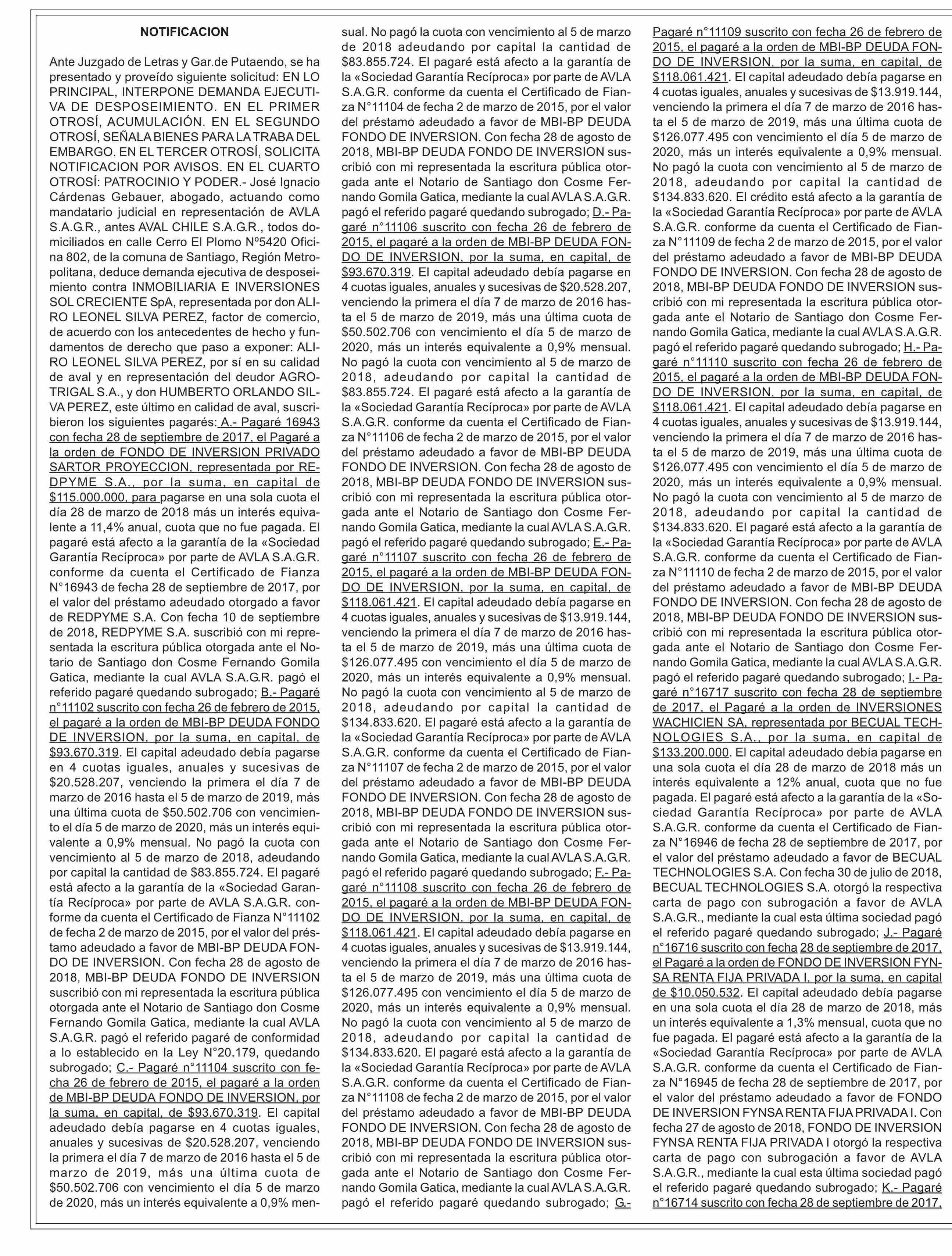 NOTIFICACION

Ante Juzgado de Letras y Gar.de Putaendo, se ha presentado y proveído siguiente solicitud: EN LO PRINCIPAL, INTERPONE DEMANDA EJECUTIVA DE DESPOSEIMIENTO. EN EL PRIMER OTROSÍ, ACUMULACIÓN. EN EL SEGUNDO OTROSÍ, SEÑALA BIENES PARA LA TRABA DEL EMBARGO. EN EL TERCER OTROSÍ, SOLICITA NOTIFICACION POR AVISOS. EN EL CUARTO OTROSÍ: PATROCINIO Y PODER.- José Ignacio Cárdenas Gebauer, abogado, actuando como mandatario judicial en representación de AVLA S.A.G.R., antes AVAL CHILE S.A.G.R., todos domiciliados en calle Cerro El Plomo Nº5420 Oficina 802, de la comuna de Santiago, Región Metropolitana, deduce demanda ejecutiva de desposeimiento contra INMOBILIARIA E INVERSIONES SOL CRECIENTE SpA, representada por don ALIRO LEONEL SILVA PEREZ, factor de comercio, de acuerdo con los antecedentes de hecho y fundamentos de derecho que paso a exponer: ALIRO LEONEL SILVA PEREZ, por sí en su calidad de aval y en representación del deudor AGROTRIGAL S.A., y don HUMBERTO ORLANDO SILVA PEREZ, este último en calidad de aval, suscribieron los siguientes pagarés: A.- Pagaré 16943 con fecha 28 de septiembre de 2017, el Pagaré a la orden de FONDO DE INVERSION PRIVADO SARTOR PROYECCION, representada por REDPYME S.A., por la suma, en capital de $115.000.000, para pagarse en una sola cuota el día 28 de marzo de 2018 más un interés equivalente a 11,4% anual, cuota que no fue pagada. El pagaré está afecto a la garantía de la «Sociedad Garantía Recíproca» por parte de AVLA S.A.G.R. conforme da cuenta el Certificado de Fianza N°16943 de fecha 28 de septiembre de 2017, por el valor del préstamo adeudado otorgado a favor de REDPYME S.A. Con fecha 10 de septiembre de 2018, REDPYME S.A. suscribió con mi representada la escritura pública otorgada ante el Notario de Santiago don Cosme Fernando Gomila Gatica, mediante la cual AVLA S.A.G.R. pagó el referido pagaré quedando subrogado; B.- Pagaré n°11102 suscrito con fecha 26 de febrero de 2015, el pagaré a la orden de MBI-BP DEUDA FONDO DE INVERSION, por la suma, en capital, de $93.670.319. El capital adeudado debía pagarse en 4 cuotas iguales, anuales y sucesivas de $20.528.207, venciendo la primera el día 7 de marzo de 2016 hasta el 5 de marzo de 2019, más una última cuota de $50.502.706 con vencimiento el día 5 de marzo de 2020, más un interés equivalente a 0,9% mensual. No pagó la cuota con vencimiento al 5 de marzo de 2018, adeudando por capital la cantidad de $83.855.724. El pagaré está afecto a la garantía de la «Sociedad Garantía Recíproca» por parte de AVLA S.A.G.R. conforme da cuenta el Certificado de Fianza N°11102 de fecha 2 de marzo de 2015, por el valor del préstamo adeudado a favor de MBI-BP DEUDA FONDO DE INVERSION. Con fecha 28 de agosto de 2018, MBI-BP DEUDA FONDO DE INVERSION suscribió con mi representada la escritura pública otorgada ante el Notario de Santiago don Cosme Fernando Gomila Gatica, mediante la cual AVLA S.A.G.R. pagó el referido pagaré de conformidad a lo establecido en la Ley N°20.179, quedando subrogado; C.- Pagaré n°11104 suscrito con fecha 26 de febrero de 2015, el pagaré a la orden de MBI-BP DEUDA FONDO DE INVERSION, por la suma, en capital, de $93.670.319. El capital adeudado debía pagarse en 4 cuotas iguales, anuales y sucesivas de $20.528.207, venciendo la primera el día 7 de marzo de 2016 hasta el 5 de marzo de 2019, más una última cuota de $50.502.706 con vencimiento el día 5 de marzo de 2020, más un interés equivalente a 0,9% mensual. No pagó la cuota con vencimiento al 5 de marzo de 2018 adeudando por capital la cantidad de $83.855.724. El pagaré está afecto a la garantía de la «Sociedad Garantía Recíproca» por parte de AVLA S.A.G.R. conforme da cuenta el Certificado de Fianza N°11104 de fecha 2 de marzo de 2015, por el valor del préstamo adeudado a favor de MBI-BP DEUDA FONDO DE INVERSION. Con fecha 28 de agosto de 2018, MBI-BP DEUDA FONDO DE INVERSION suscribió con mi representada la escritura pública otorgada ante el Notario de Santiago don Cosme Fernando Gomila Gatica, mediante la cual AVLA S.A.G.R. pagó el referido pagaré quedando subrogado; D.- Pagaré n°11106 suscrito con fecha 26 de febrero de 2015, el pagaré a la orden de MBI-BP DEUDA FONDO DE INVERSION, por la suma, en capital, de $93.670.319. El capital adeudado debía pagarse en 4 cuotas iguales, anuales y sucesivas de $20.528.207, venciendo la primera el día 7 de marzo de 2016 hasta el 5 de marzo de 2019, más una última cuota de $50.502.706 con vencimiento el día 5 de marzo de 2020, más un interés equivalente a 0,9% mensual. No pagó la cuota con vencimiento al 5 de marzo de 2018, adeudando por capital la cantidad de $83.855.724. El pagaré está afecto a la garantía de la «Sociedad Garantía Recíproca» por parte de AVLA S.A.G.R. conforme da cuenta el Certificado de Fianza N°11106 de fecha 2 de marzo de 2015, por el valor del préstamo adeudado a favor de MBI-BP DEUDA FONDO DE INVERSION. Con fecha 28 de agosto de 2018, MBI-BP DEUDA FONDO DE INVERSION suscribió con mi representada la escritura pública otorgada ante el Notario de Santiago don Cosme Fernando Gomila Gatica, mediante la cual AVLA S.A.G.R. pagó el referido pagaré quedando subrogado; E.- Pagaré n°11107 suscrito con fecha 26 de febrero de 2015, el pagaré a la orden de MBI-BP DEUDA FONDO DE INVERSION, por la suma, en capital, de $118.061.421. El capital adeudado debía pagarse en 4 cuotas iguales, anuales y sucesivas de $13.919.144, venciendo la primera el día 7 de marzo de 2016 hasta el 5 de marzo de 2019, más una última cuota de $126.077.495 con vencimiento el día 5 de marzo de 2020, más un interés equivalente a 0,9% mensual. No pagó la cuota con vencimiento al 5 de marzo de 2018, adeudando por capital la cantidad de $134.833.620. El pagaré está afecto a la garantía de la «Sociedad Garantía Recíproca» por parte de AVLA S.A.G.R. conforme da cuenta el Certificado de Fianza N°11107 de fecha 2 de marzo de 2015, por el valor del préstamo adeudado a favor de MBI-BP DEUDA FONDO DE INVERSION. Con fecha 28 de agosto de 2018, MBI-BP DEUDA FONDO DE INVERSION suscribió con mi representada la escritura pública otorgada ante el Notario de Santiago don Cosme Fernando Gomila Gatica, mediante la cual AVLA S.A.G.R. pagó el referido pagaré quedando subrogado; F.- Pagaré n°11108 suscrito con fecha 26 de febrero de 2015, el pagaré a la orden de MBI-BP DEUDA FONDO DE INVERSION, por la suma, en capital, de $118.061.421. El capital adeudado debía pagarse en 4 cuotas iguales, anuales y sucesivas de $13.919.144, venciendo la primera el día 7 de marzo de 2016 hasta el 5 de marzo de 2019, más una última cuota de $126.077.495 con vencimiento el día 5 de marzo de 2020, más un interés equivalente a 0,9% mensual. No pagó la cuota con vencimiento al 5 de marzo de 2018, adeudando por capital la cantidad de $134.833.620. El pagaré está afecto a la garantía de la «Sociedad Garantía Recíproca» por parte de AVLA S.A.G.R. conforme da cuenta el Certificado de Fianza N°11108 de fecha 2 de marzo de 2015, por el valor del préstamo adeudado a favor de MBI-BP DEUDA FONDO DE INVERSION. Con fecha 28 de agosto de 2018, MBI-BP DEUDA FONDO DE INVERSION suscribió con mi representada la escritura pública otorgada ante el Notario de Santiago don Cosme Fernando Gomila Gatica, mediante la cual AVLA S.A.G.R. pagó el referido pagaré quedando subrogado; G.- Pagaré n°11109 suscrito con fecha 26 de febrero de 2015, el pagaré a la orden de MBI-BP DEUDA FONDO DE INVERSION, por la suma, en capital, de $118.061.421. El capital adeudado debía pagarse en 4 cuotas iguales, anuales y sucesivas de $13.919.144, venciendo la primera el día 7 de marzo de 2016 hasta el 5 de marzo de 2019, más una última cuota de $126.077.495 con vencimiento el día 5 de marzo de 2020, más un interés equivalente a 0,9% mensual. No pagó la cuota con vencimiento al 5 de marzo de 2018, adeudando por capital la cantidad de $134.833.620. El crédito está afecto a la garantía de la «Sociedad Garantía Recíproca» por parte de AVLA S.A.G.R. conforme da cuenta el Certificado de Fianza N°11109 de fecha 2 de marzo de 2015, por el valor del préstamo adeudado a favor de MBI-BP DEUDA FONDO DE INVERSION. Con fecha 28 de agosto de 2018, MBI-BP DEUDA FONDO DE INVERSION suscribió con mi representada la escritura pública otorgada ante el Notario de Santiago don Cosme Fernando Gomila Gatica, mediante la cual AVLA S.A.G.R. pagó el referido pagaré quedando subrogado; H.- Pagaré n°11110 suscrito con fecha 26 de febrero de 2015, el pagaré a la orden de MBI-BP DEUDA FONDO DE INVERSION, por la suma, en capital, de $118.061.421. El capital adeudado debía pagarse en 4 cuotas iguales, anuales y sucesivas de $13.919.144, venciendo la primera el día 7 de marzo de 2016 hasta el 5 de marzo de 2019, más una última cuota de $126.077.495 con vencimiento el día 5 de marzo de 2020, más un interés equivalente a 0,9% mensual. No pagó la cuota con vencimiento al 5 de marzo de 2018, adeudando por capital la cantidad de $134.833.620. El pagaré está afecto a la garantía de la «Sociedad Garantía Recíproca» por parte de AVLA S.A.G.R. conforme da cuenta el Certificado de Fianza N°11110 de fecha 2 de marzo de 2015, por el valor del préstamo adeudado a favor de MBI-BP DEUDA FONDO DE INVERSION. Con fecha 28 de agosto de 2018, MBI-BP DEUDA FONDO DE INVERSION suscribió con mi representada la escritura pública otorgada ante el Notario de Santiago don Cosme Fernando Gomila Gatica, mediante la cual AVLA S.A.G.R. pagó el referido pagaré quedando subrogado; I.- Pagaré n°16717 suscrito con fecha 28 de septiembre de 2017, el Pagaré a la orden de INVERSIONES WACHICIEN SA, representada por BECUAL TECHNOLOGIES S.A., por la suma, en capital de $133.200.000. El capital adeudado debía pagarse en una sola cuota el día 28 de marzo de 2018 más un interés equivalente a 12% anual, cuota que no fue pagada. El pagaré está afecto a la garantía de la «Sociedad Garantía Recíproca» por parte de AVLA S.A.G.R. conforme da cuenta el Certificado de Fianza N°16946 de fecha 28 de septiembre de 2017, por el valor del préstamo adeudado a favor de BECUAL TECHNOLOGIES S.A. Con fecha 30 de julio de 2018, BECUAL TECHNOLOGIES S.A. otorgó la respectiva carta de pago con subrogación a favor de AVLA S.A.G.R., mediante la cual esta última sociedad pagó el referido pagaré quedando subrogado; J.- Pagaré n°16716 suscrito con fecha 28 de septiembre de 2017, el Pagaré a la orden de FONDO DE INVERSION FYNSA RENTA FIJA PRIVADA I, por la suma, en capital de $10.050.532. El capital adeudado debía pagarse en una sola cuota el día 28 de marzo de 2018, más un interés equivalente a 1,3% mensual, cuota que no fue pagada. El pagaré está afecto a la garantía de la «Sociedad Garantía Recíproca» por parte de AVLA S.A.G.R. conforme da cuenta el Certificado de Fianza N°16945 de fecha 28 de septiembre de 2017, por el valor del préstamo adeudado a favor de FONDO DE INVERSION FYNSA RENTA FIJA PRIVADA I. Con fecha 27 de agosto de 2018, FONDO DE INVERSION FYNSA RENTA FIJA PRIVADA I otorgó la respectiva carta de pago con subrogación a favor de AVLA S.A.G.R., mediante la cual esta última sociedad pagó el referido pagaré quedando subrogado; K.- Pagaré n°16714 suscrito con fecha 28 de septiembre de 2017,